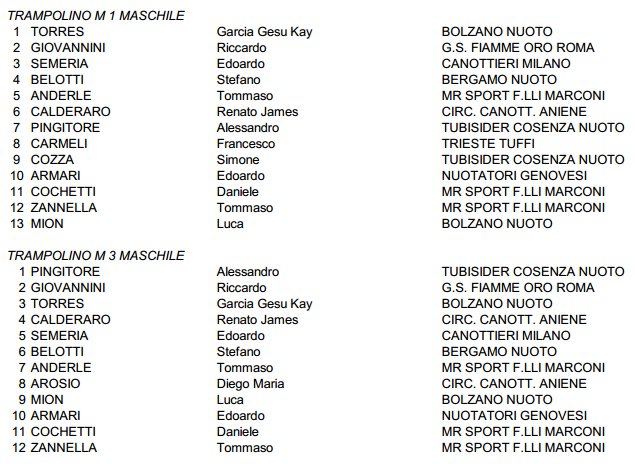 TRAMPOLINO M 1 MASCHILE

| | | | |
|---|---|---|---|
| 1 | TORRES | Garcia Gesu Kay | BOLZANO NUOTO |
| 2 | GIOVANNINI | Riccardo | G.S. FIAMME ORO ROMA |
| 3 | SEMERIA | Edoardo | CANOTTIERI MILANO |
| 4 | BELOTTI | Stefano | BERGAMO NUOTO |
| 5 | ANDERLE | Tommaso | MR SPORT F.LLI MARCONI |
| 6 | CALDERARO | Renato James | CIRC. CANOTT. ANIENE |
| 7 | PINGITORE | Alessandro | TUBISIDER COSENZA NUOTO |
| 8 | CARMELI | Francesco | TRIESTE TUFFI |
| 9 | COZZA | Simone | TUBISIDER COSENZA NUOTO |
| 10 | ARMARI | Edoardo | NUOTATORI GENOVESI |
| 11 | COCHETTI | Daniele | MR SPORT F.LLI MARCONI |
| 12 | ZANNELLA | Tommaso | MR SPORT F.LLI MARCONI |
| 13 | MION | Luca | BOLZANO NUOTO |

TRAMPOLINO M 3 MASCHILE

| | | | |
|---|---|---|---|
| 1 | PINGITORE | Alessandro | TUBISIDER COSENZA NUOTO |
| 2 | GIOVANNINI | Riccardo | G.S. FIAMME ORO ROMA |
| 3 | TORRES | Garcia Gesu Kay | BOLZANO NUOTO |
| 4 | CALDERARO | Renato James | CIRC. CANOTT. ANIENE |
| 5 | SEMERIA | Edoardo | CANOTTIERI MILANO |
| 6 | BELOTTI | Stefano | BERGAMO NUOTO |
| 7 | ANDERLE | Tommaso | MR SPORT F.LLI MARCONI |
| 8 | AROSIO | Diego Maria | CIRC. CANOTT. ANIENE |
| 9 | MION | Luca | BOLZANO NUOTO |
| 10 | ARMARI | Edoardo | NUOTATORI GENOVESI |
| 11 | COCHETTI | Daniele | MR SPORT F.LLI MARCONI |
| 12 | ZANNELLA | Tommaso | MR SPORT F.LLI MARCONI |